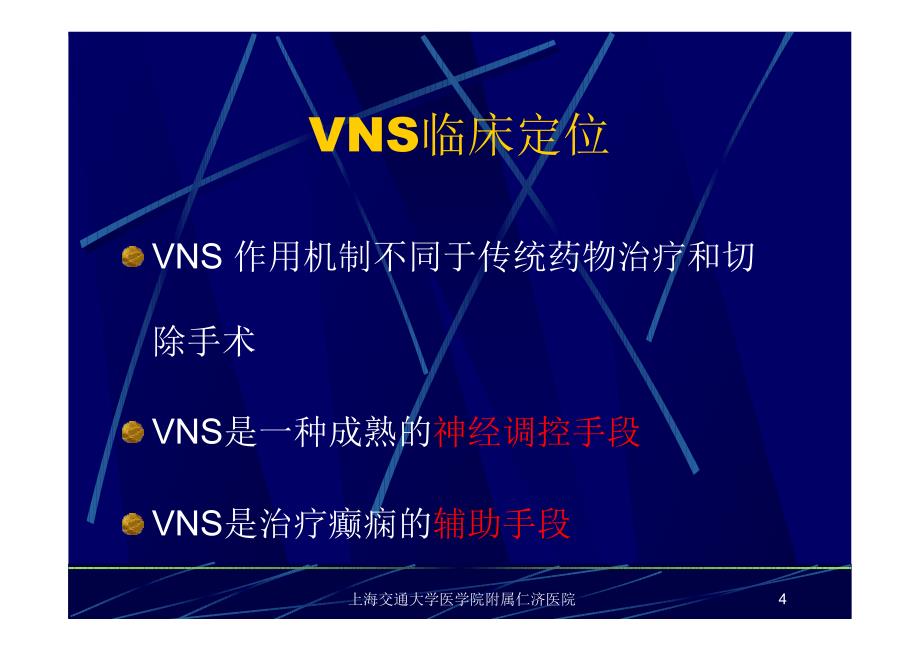 VNS临床定位

VNS 作用机制不同于传统药物治疗和切除手术

VNS是一种成熟的神经调控手段

VNS是治疗癫痫的辅助手段

上海交通大学医学院附属仁济医院

4